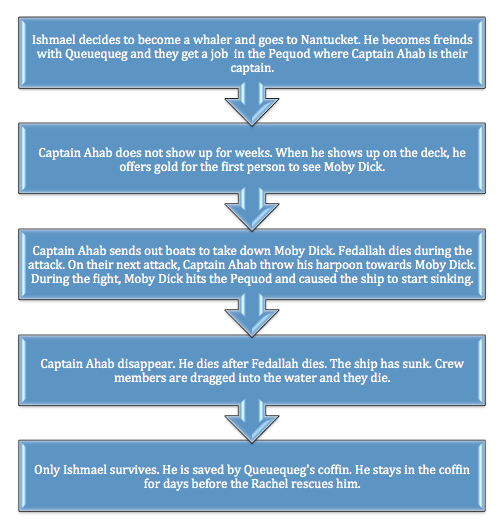 Ishmael decides to become a whaler and goes to Nantucket. He becomes freinds with Queuequeg and they get a job in the Pequod where Captain Ahab is their captain.

Captain Ahab does not show up for weeks. When he shows up on the deck, he offers gold for the first person to see Moby Dick.

Captain Ahab sends out boats to take down Moby Dick. Fedallah dies during the attack. On their next attack, Captain Ahab throw his harpoon towards Moby Dick. During the fight, Moby Dick hits the Pequod and caused the ship to start sinking.

Captain Ahab disappear. He dies after Fedallah dies. The ship has sunk. Crew members are dragged into the water and they die.

Only Ishmael survives. He is saved by Queuequeg's coffin. He stays in the coffin for days before the Rachel rescues him.